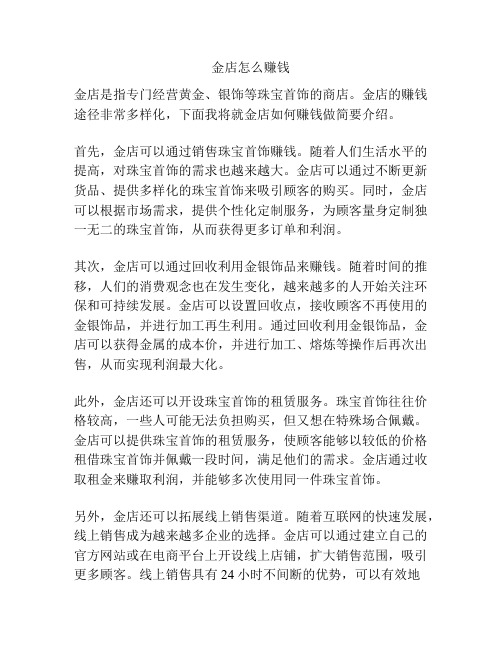 金店怎么赚钱

金店是指专门经营黄金、银饰等珠宝首饰的商店。金店的赚钱途径非常多样化，下面我将就金店如何赚钱做简要介绍。

首先，金店可以通过销售珠宝首饰赚钱。随着人们生活水平的提高，对珠宝首饰的需求也越来越大。金店可以通过不断更新货品、提供多样化的珠宝首饰来吸引顾客的购买。同时，金店可以根据市场需求，提供个性化定制服务，为顾客量身定制独一无二的珠宝首饰，从而获得更多订单和利润。

其次，金店可以通过回收利用金银饰品来赚钱。随着时间的推移，人们的消费观念也在发生变化，越来越多的人开始关注环保和可持续发展。金店可以设置回收点，接收顾客不再使用的金银饰品，并进行加工再生利用。通过回收利用金银饰品，金店可以获得金属的成本价，并进行加工、熔炼等操作后再次出售，从而实现利润最大化。

此外，金店还可以开设珠宝首饰的租赁服务。珠宝首饰往往价格较高，一些人可能无法负担购买，但又想在特殊场合佩戴。金店可以提供珠宝首饰的租赁服务，使顾客能够以较低的价格租借珠宝首饰并佩戴一段时间，满足他们的需求。金店通过收取租金来赚取利润，并能够多次使用同一件珠宝首饰。

另外，金店还可以拓展线上销售渠道。随着互联网的快速发展，线上销售成为越来越多企业的选择。金店可以通过建立自己的官方网站或在电商平台上开设线上店铺，扩大销售范围，吸引更多顾客。线上销售具有 24 小时不间断的优势，可以有效地